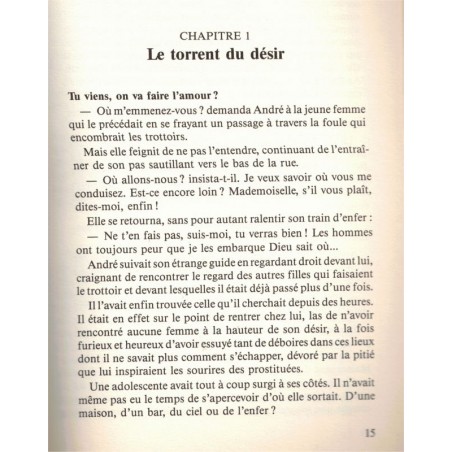 CHAPITRE 1
Le torrent du désir

Tu viens, on va faire l'amour ?
— Où m'emmenez-vous ? demanda André à la jeune femme qui le précédait en se frayant un passage à travers la foule qui encombrait les trottoirs.

Mais elle feignit de ne pas l'entendre, continuant de l'entraîner de son pas sautillant vers le bas de la rue.

— Où allons-nous ? insista-t-il. Je veux savoir où vous me conduisez. Est-ce encore loin ? Mademoiselle, s'il vous plaît, dites-moi, enfin !

Elle se retourna, sans pour autant ralentir son train d'enfer :

— Ne t'en fais pas, suis-moi, tu verras bien ! Les hommes ont toujours peur que je les embarque Dieu sait où...

André suivait son étrange guide en regardant droit devant lui, craignant de rencontrer le regard des autres filles qui faisaient le trottoir et devant lesquelles il était déjà passé plus d'une fois.

Il l'avait enfin trouvée celle qu'il cherchait depuis des heures. Il était en effet sur le point de rentrer chez lui, las de n'avoir rencontré aucune femme à la hauteur de son désir, à la fois furieux et heureux d'avoir essuyé tant de déboires dans ces lieux dont il ne savait plus comment s'échapper, dévoré par la pitié que lui inspiraient les sourires des prostituées.

Une adolescente avait tout à coup surgi à ses côtés. Il n'avait même pas eu le temps de s'apercevoir d'où elle sortait. D'une maison, d'un bar, du ciel ou de l'enfer ?

15